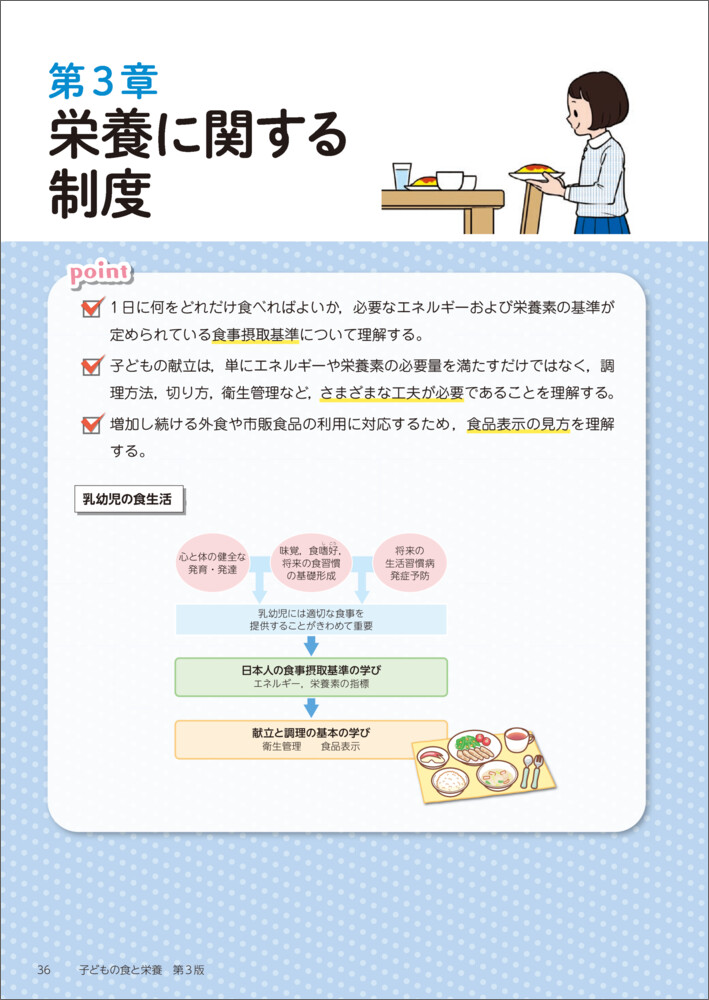 第３章
栄養に関する制度

point

１日に何をどれだけ食べればよいか，必要なエネルギーおよび栄養素の基準が定められている食事摂取基準について理解する。

子どもの献立は，単にエネルギーや栄養素の必要量を満たすだけではなく，調理方法，切り方，衛生管理など，さまざまな工夫が必要であることを理解する。

増加し続ける外食や市販食品の利用に対応するため，食品表示の見方を理解する。

乳幼児の食生活

心と体の健全な発育・発達

味覚，食嗜好，将来の食習慣の基礎形成

将来の生活習慣病発症予防

乳幼児には適切な食事を提供することがきわめて重要

日本人の食事摂取基準の学び
エネルギー，栄養素の指標

献立と調理の基本の学び
衛生管理　食品表示

36　子どもの食と栄養　第３版